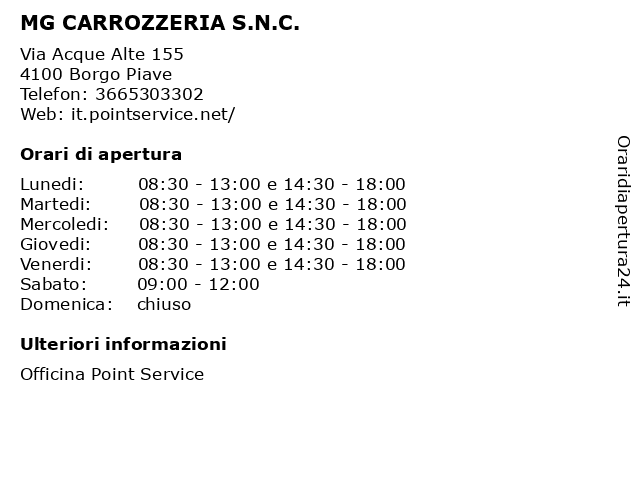 MG CARROZZERIA S.N.C.

Via Acque Alte 155
4100 Borgo Piave
Telefon: 3665303302
Web: it.pointservice.net/

Orari di apertura

| | |
|---|---|
| Lunedi: | 08:30 - 13:00 e 14:30 - 18:00 |
| Martedi: | 08:30 - 13:00 e 14:30 - 18:00 |
| Mercoledi: | 08:30 - 13:00 e 14:30 - 18:00 |
| Giovedi: | 08:30 - 13:00 e 14:30 - 18:00 |
| Venerdi: | 08:30 - 13:00 e 14:30 - 18:00 |
| Sabato: | 09:00 - 12:00 |
| Domenica: | chiuso |

Ulteriori informazioni

Officina Point Service

Oraridiapertura24.it